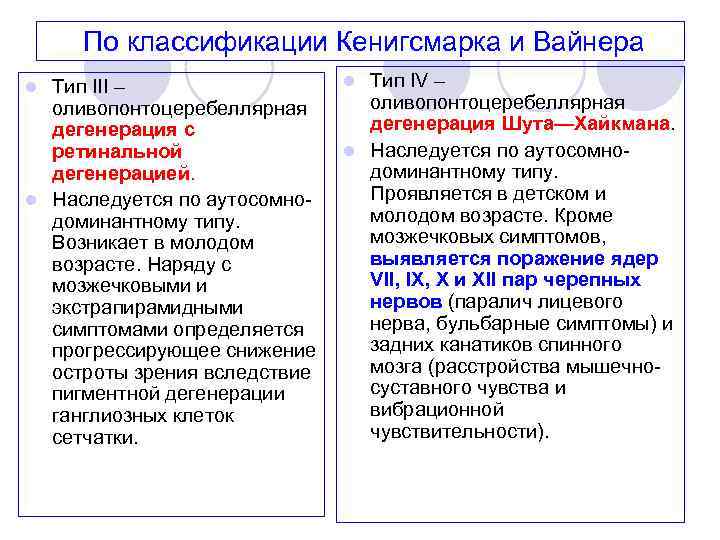 По классификации Кенигсмарка и Вайнера

Тип III – оливопонтоцеребеллярная дегенерация с ретинальной дегенерацией.

Наследуется по аутосомно-доминантному типу. Возникает в молодом возрасте. Наряду с мозжечковыми и экстрапирамидными симптомами определяется прогрессирующее снижение остроты зрения вследствие пигментной дегенерации ганглиозных клеток сетчатки.

Тип IV – оливопонтоцеребеллярная дегенерация Шута—Хайкмана.

Наследуется по аутосомно-доминантному типу. Проявляется в детском и молодом возрасте. Кроме мозжечковых симптомов, выявляется поражение ядер VII, IX, X и XII пар черепных нервов (паралич лицевого нерва, бульбарные симптомы) и задних канатиков спинного мозга (расстройства мышечно-суставного чувства и вибрационной чувствительности).